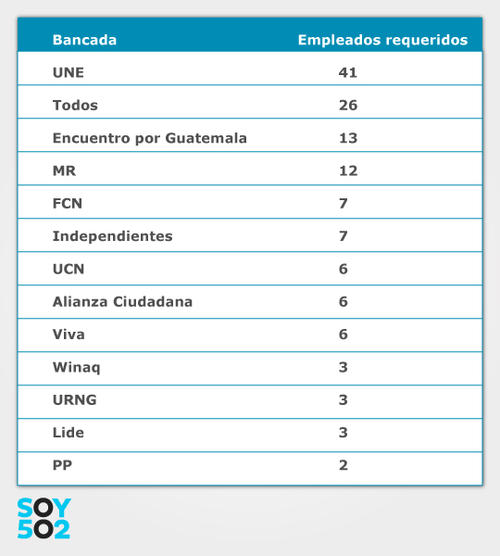 | Bancada | Empleados requeridos |
|---|---|
| UNE | 41 |
| Todos | 26 |
| Encuentro por Guatemala | 13 |
| MR | 12 |
| FCN | 7 |
| Independientes | 7 |
| UCN | 6 |
| Alianza Ciudadana | 6 |
| Viva | 6 |
| Winaq | 3 |
| URNG | 3 |
| Lide | 3 |
| PP | 2 |

SOY
502